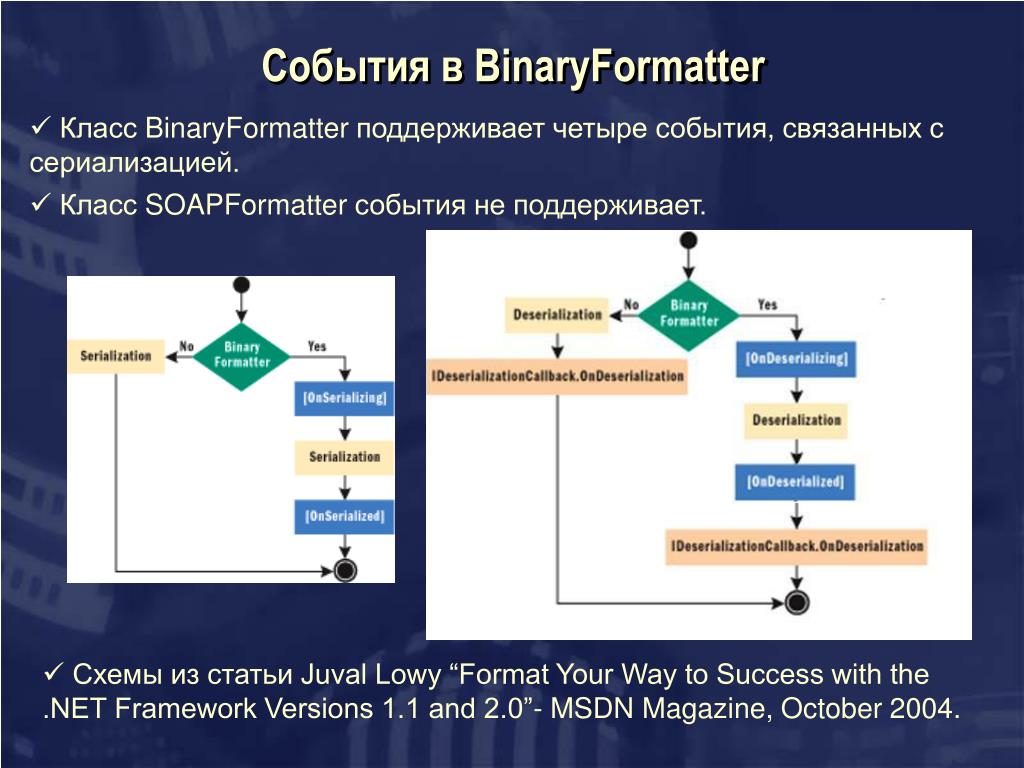 События в BinaryFormatter

✓ Класс BinaryFormatter поддерживает четыре события, связанных с сериализацией.

✓ Класс SOAPFormatter события не поддерживает.

Serialization
No
Binary Formatter
Yes
[OnSerializing]
Serialization
[OnSerialized]

Deserialization
No
Binary Formatter
Yes
IDeserializationCallback.OnDeserialization
[OnDeserializing]
Deserialization
[OnDeserialized]
IDeserializationCallback.OnDeserialization

✓ Схемы из статьи Juval Lowy “Format Your Way to Success with the .NET Framework Versions 1.1 and 2.0”- MSDN Magazine, October 2004.